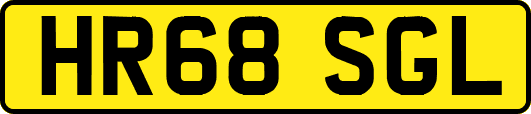 HR68 SGL